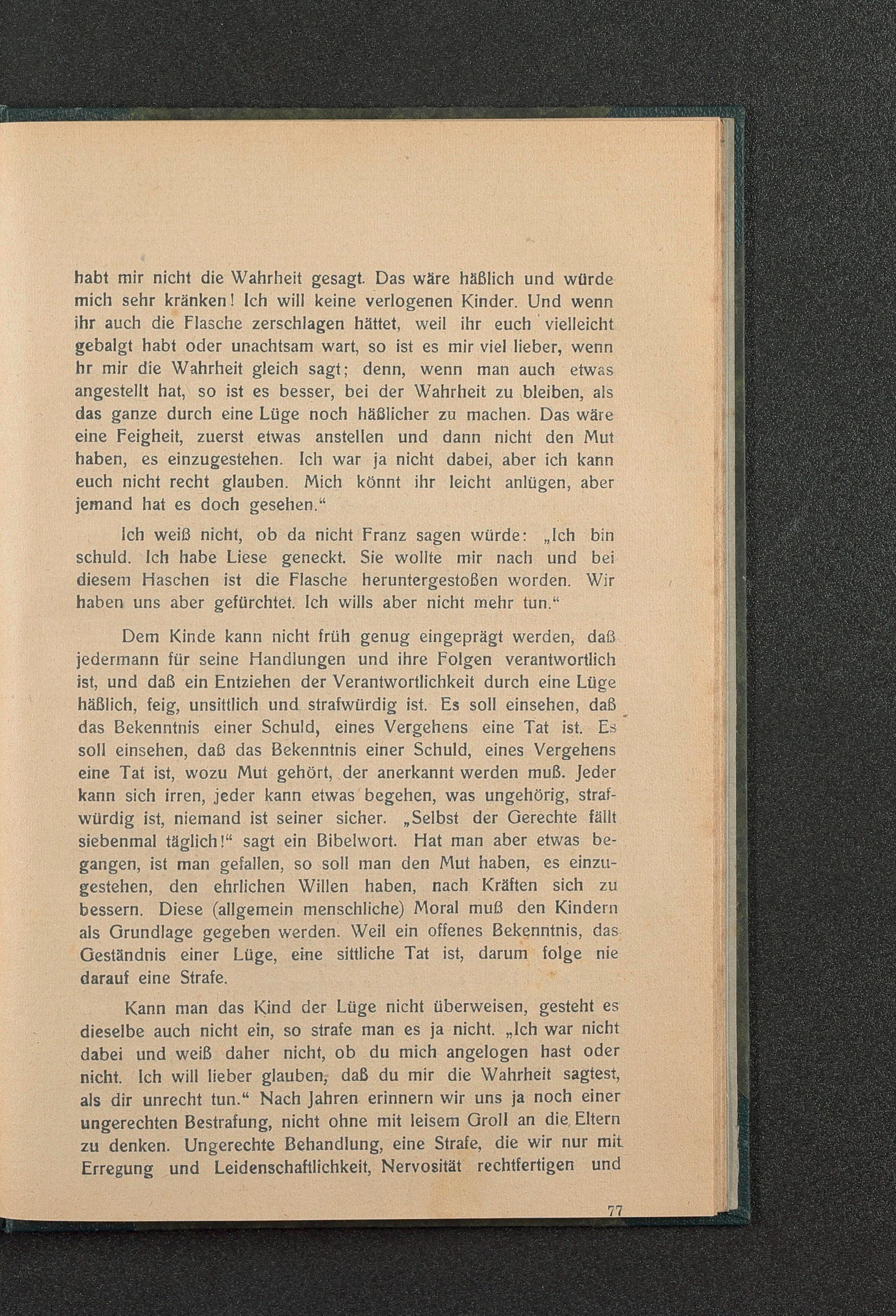 habt mir nicht die Wahrheit gesagt. Das wäre häßlich und würde mich sehr kränken! Ich will keine verlogenen Kinder. Und wenn ihr auch die Flasche zerschlagen hättet, weil ihr euch vielleicht gebalgt habt oder unachtsam wart, so ist es mir viel lieber, wenn hr mir die Wahrheit gleich sagt; denn, wenn man auch etwas angestellt hat, so ist es besser, bei der Wahrheit zu bleiben, als das ganze durch eine Lüge noch häßlicher zu machen. Das wäre eine Feigheit, zuerst etwas anstellen und dann nicht den Mut haben, es einzugestehen. Ich war ja nicht dabei, aber ich kann euch nicht recht glauben. Mich könnt ihr leicht anlügen, aber jemand hat es doch gesehen."

Ich weiß nicht, ob da nicht Franz sagen würde: „Ich bin schuld. Ich habe Liese geneckt. Sie wollte mir nach und bei diesem Haschen ist die Flasche heruntergestoßen worden. Wir haben uns aber gefürchtet. Ich wills aber nicht mehr tun."

Dem Kinde kann nicht früh genug eingeprägt werden, daß jedermann für seine Handlungen und ihre Folgen verantwortlich ist, und daß ein Entziehen der Verantwortlichkeit durch eine Lüge häßlich, feig, unsittlich und strafwürdig ist. Es soll einsehen, daß das Bekenntnis einer Schuld, eines Vergehens eine Tat ist. Es soll einsehen, daß das Bekenntnis einer Schuld, eines Vergehens eine Tat ist, wozu Mut gehört, der anerkannt werden muß. Jeder kann sich irren, jeder kann etwas begehen, was ungehörig, strafwürdig ist, niemand ist seiner sicher. „Selbst der Gerechte fällt siebenmal täglich!" sagt ein Bibelwort. Hat man aber etwas begangen, ist man gefallen, so soll man den Mut haben, es einzugestehen, den ehrlichen Willen haben, nach Kräften sich zu bessern. Diese (allgemein menschliche) Moral muß den Kindern als Grundlage gegeben werden. Weil ein offenes Bekenntnis, das Geständnis einer Lüge, eine sittliche Tat ist, darum folge nie darauf eine Strafe.

Kann man das Kind der Lüge nicht überweisen, gesteht es dieselbe auch nicht ein, so strafe man es ja nicht. „Ich war nicht dabei und weiß daher nicht, ob du mich angelogen hast oder nicht. Ich will lieber glauben, daß du mir die Wahrheit sagtest, als dir unrecht tun." Nach Jahren erinnern wir uns ja noch einer ungerechten Bestrafung, nicht ohne mit leisem Groll an die Eltern zu denken. Ungerechte Behandlung, eine Strafe, die wir nur mit Erregung und Leidenschaftlichkeit, Nervosität rechtfertigen und

77